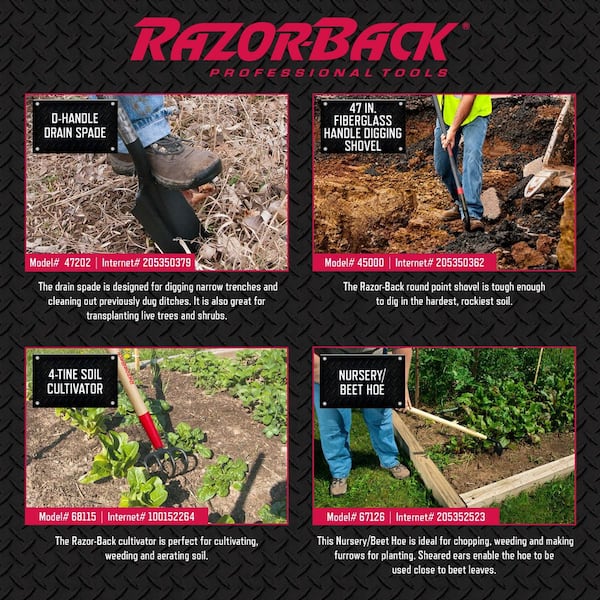 RAZOR-BACK®
PROFESSIONAL TOOLS

D-HANDLE DRAIN SPADE

Model# 47202 | Internet# 205350379

The drain spade is designed for digging narrow trenches and cleaning out previously dug ditches. It is also great for transplanting live trees and shrubs.

47 IN. FIBERGLASS HANDLE DIGGING SHOVEL

Model# 45000 | Internet# 205350362

The Razor-Back round point shovel is tough enough to dig in the hardest, rockiest soil.

4-TINE SOIL CULTIVATOR

Model# 68115 | Internet# 100152264

The Razor-Back cultivator is perfect for cultivating, weeding and aerating soil.

NURSERY/ BEET HOE

Model# 67126 | Internet# 205352523

This Nursery/Beet Hoe is ideal for chopping, weeding and making furrows for planting. Sheared ears enable the hoe to be used close to beet leaves.